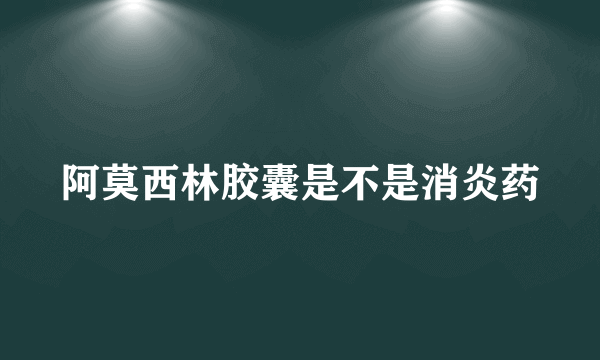 阿莫西林胶囊是不是消炎药